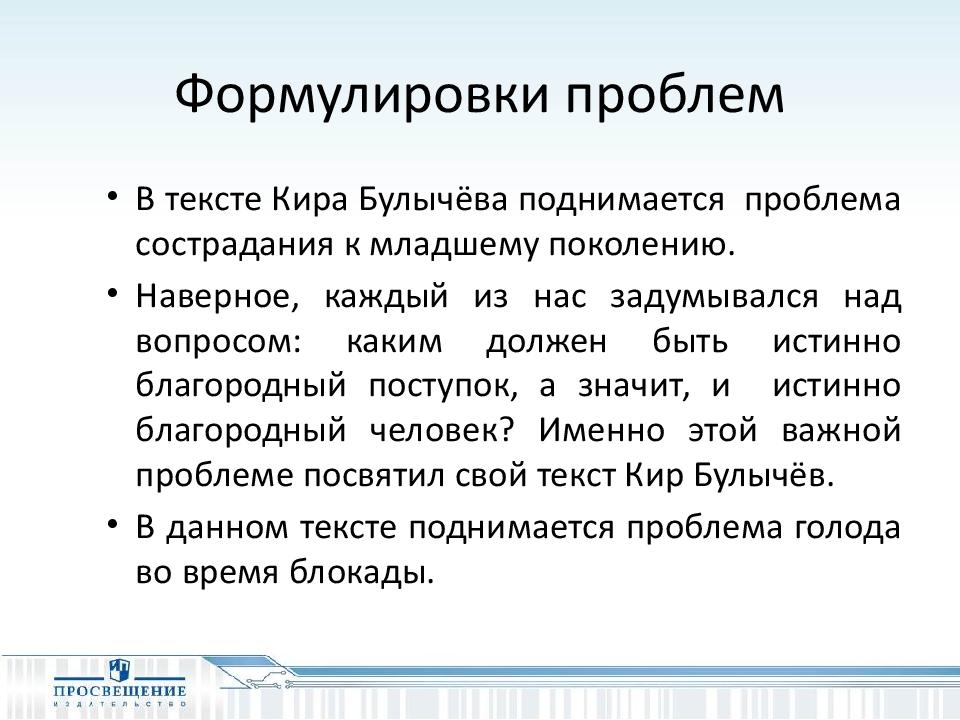 Формулировки проблем

• В тексте Кира Булычёва поднимается проблема сострадания к младшему поколению.

• Наверное, каждый из нас задумывался над вопросом: каким должен быть истинно благородный поступок, а значит, и истинно благородный человек? Именно этой важной проблеме посвятил свой текст Кир Булычёв.

• В данном тексте поднимается проблема голода во время блокады.

ПРОСВЕЩЕНИЕ
ИЗДАТЕЛЬСТВО